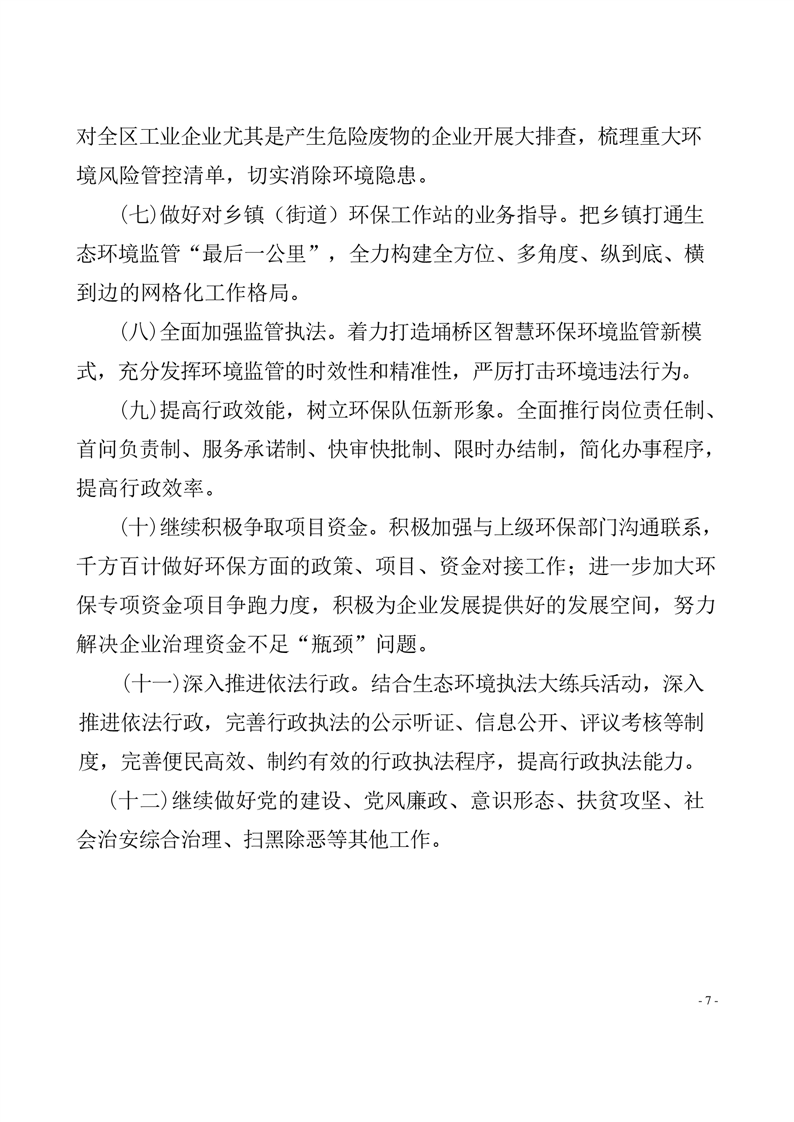 对全区工业企业尤其是产生危险废物的企业开展大排查，梳理重大环境风险管控清单，切实消除环境隐患。

(七)做好对乡镇（街道）环保工作站的业务指导。把乡镇打通生态环境监管“最后一公里”，全力构建全方位、多角度、纵到底、横到边的网格化工作格局。

(八)全面加强监管执法。着力打造埇桥区智慧环保环境监管新模式，充分发挥环境监管的时效性和精准性，严厉打击环境违法行为。

(九)提高行政效能，树立环保队伍新形象。全面推行岗位责任制、首问负责制、服务承诺制、快审快批制、限时办结制，简化办事程序，提高行政效率。

(十)继续积极争取项目资金。积极加强与上级环保部门沟通联系，千方百计做好环保方面的政策、项目、资金对接工作；进一步加大环保专项资金项目争跑力度，积极为企业发展提供好的发展空间，努力解决企业治理资金不足“瓶颈”问题。

(十一)深入推进依法行政。结合生态环境执法大练兵活动，深入推进依法行政，完善行政执法的公示听证、信息公开、评议考核等制度，完善便民高效、制约有效的行政执法程序，提高行政执法能力。

(十二)继续做好党的建设、党风廉政、意识形态、扶贫攻坚、社会治安综合治理、扫黑除恶等其他工作。

- 7 -